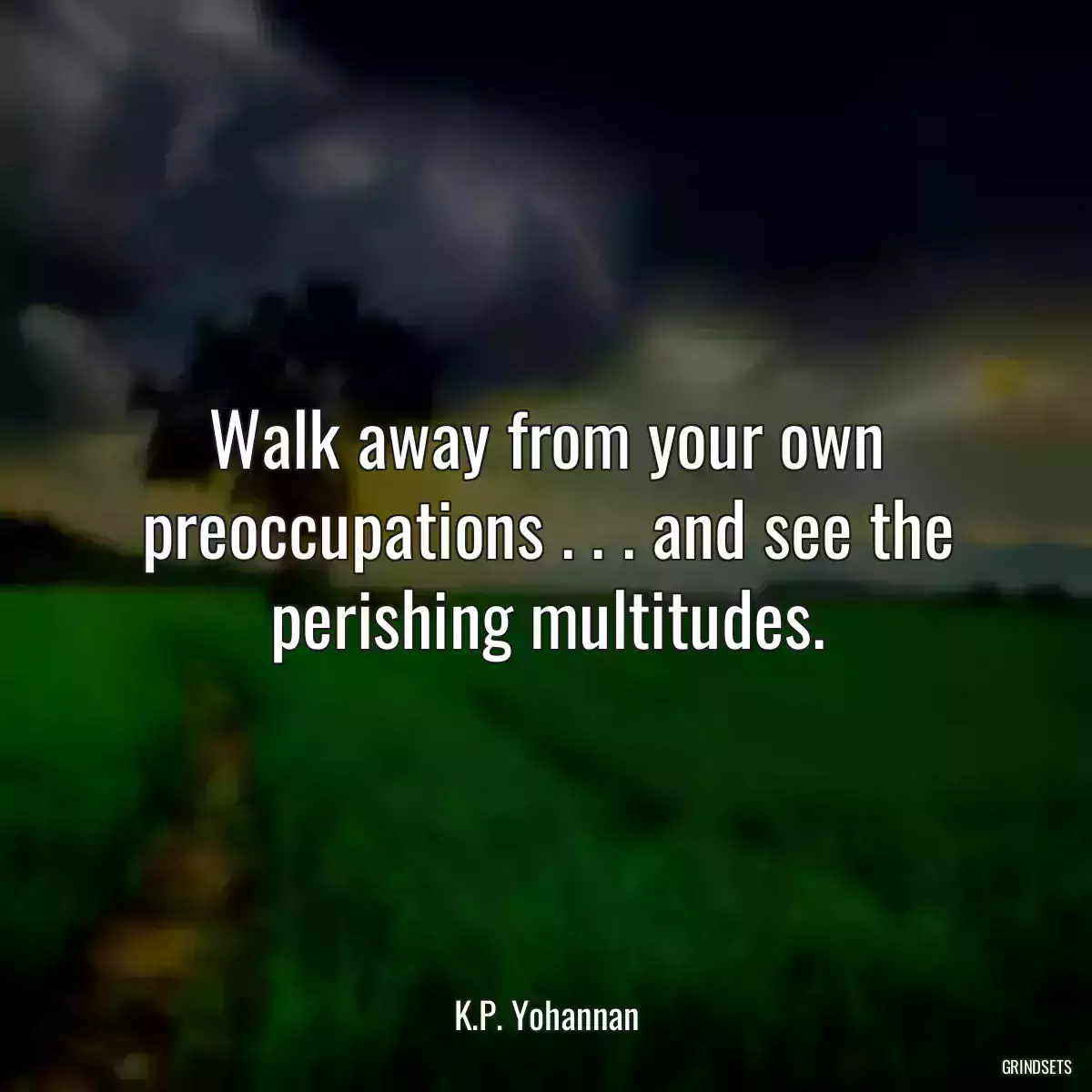 Walk away from your own preoccupations . . . and see the perishing multitudes.

K.P. Yohannan

GRINDSETS